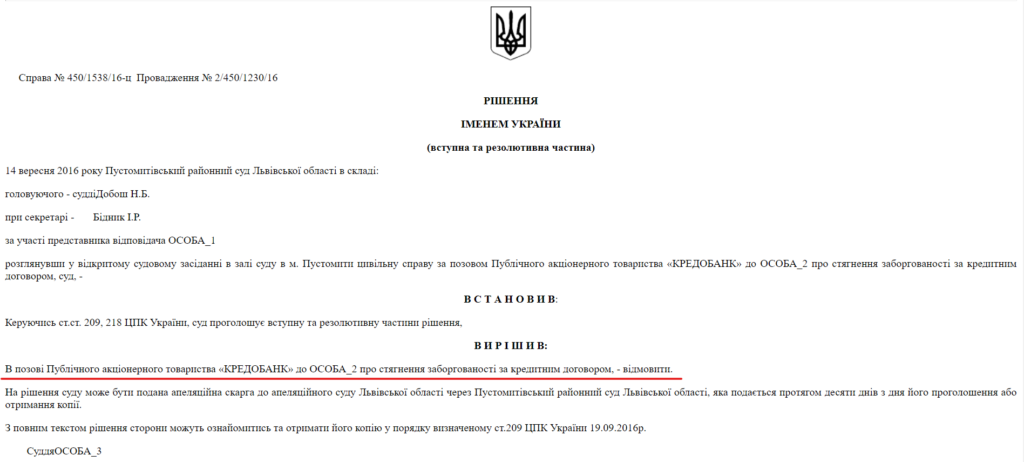 Справа № 450/1538/16-ц Провадження № 2/450/1230/16

РІШЕННЯ

ІМЕНЕМ УКРАЇНИ

(вступна та резолютивна частина)

14 вересня 2016 року Пустомитівський районний суд Львівської області в складі:

головуючого - суддіДобош Н.Б.

при секретарі - Бідник І.Р.

за участі представника відповідача ОСОБА_1

розглянувши у відкритому судовому засіданні в залі суду в м. Пустомити цивільну справу за позовом Публічного акціонерного товариства «КРЕДОБАНК» до ОСОБА_2 про стягнення заборгованості за кредитним договором, суд, -

В С Т А Н О В И В:

Керуючись ст.ст. 209, 218 ЦПК України, суд проголошує вступну та резолютивну частини рішення,

В И Р І Ш И В:

В позові Публічного акціонерного товариства «КРЕДОБАНК» до ОСОБА_2 про стягнення заборгованості за кредитним договором, - відмовити.

На рішення суду може бути подана апеляційна скарга до апеляційного суду Львівської області через Пустомитівський районний суд Львівської області, яка подається протягом десяти днів з дня його проголошення або отримання копії.

З повним текстом рішення сторони можуть ознайомитись та отримати його копію у порядку визначеному ст.209 ЦПК України 19.09.2016р.

СуддяОСОБА_3